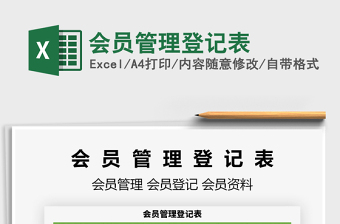 X

会员管理登记表

Excel/A4打印/内容随意修改/自带格式

会 员 管 理 登 记 表

会员管理 会员登记 会员资料

会员管理登记表